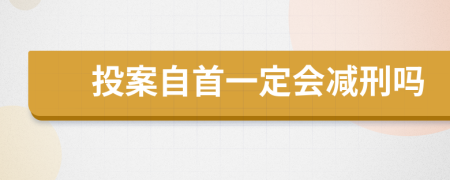 投案自首一定会减刑吗